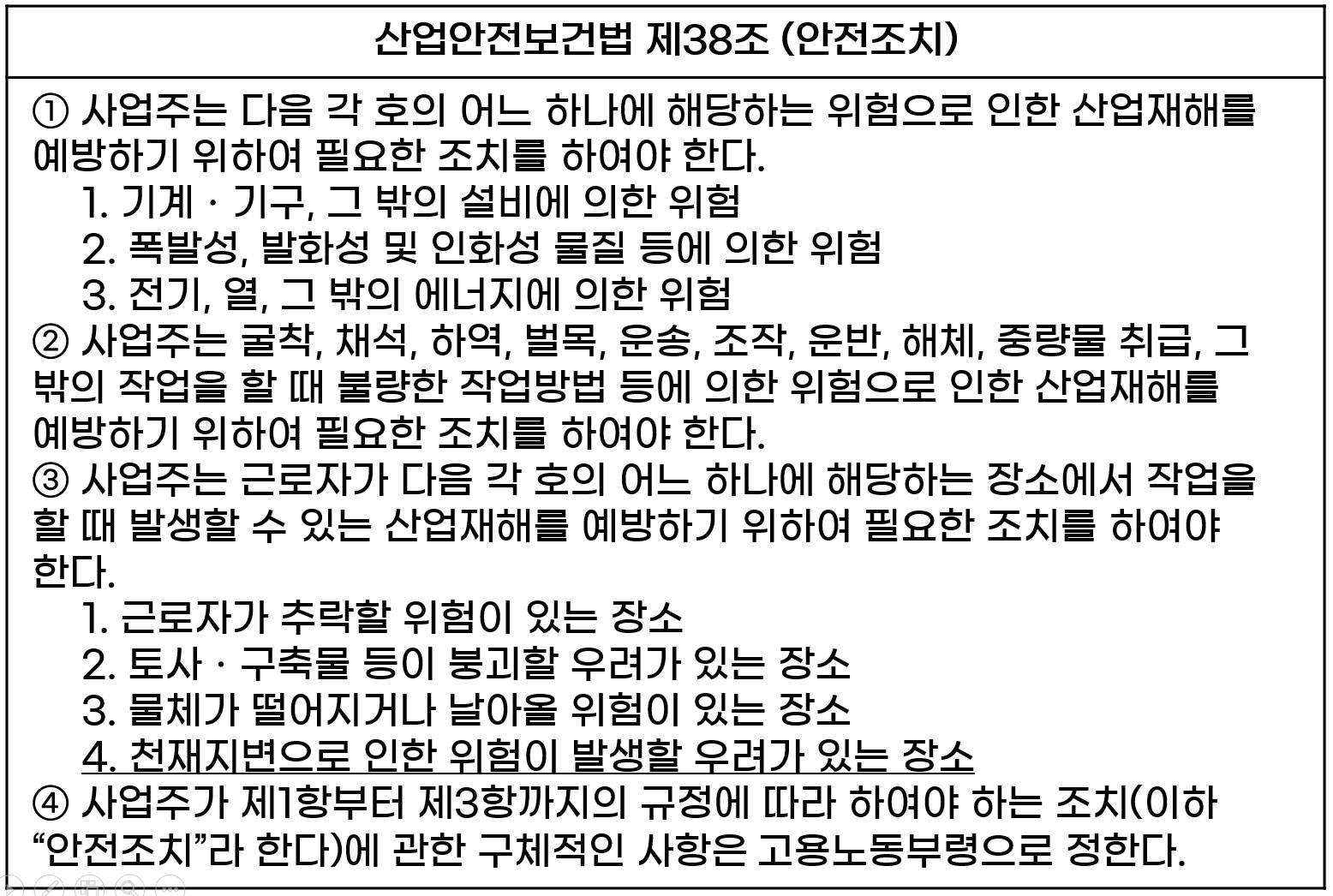 산업안전보건법 제38조 (안전조치)

① 사업주는 다음 각 호의 어느 하나에 해당하는 위험으로 인한 산업재해를 예방하기 위하여 필요한 조치를 하여야 한다.
1. 기계 · 기구, 그 밖의 설비에 의한 위험
2. 폭발성, 발화성 및 인화성 물질 등에 의한 위험
3. 전기, 열, 그 밖의 에너지에 의한 위험
② 사업주는 굴착, 채석, 하역, 벌목, 운송, 조작, 운반, 해체, 중량물 취급, 그 밖의 작업을 할 때 불량한 작업방법 등에 의한 위험으로 인한 산업재해를 예방하기 위하여 필요한 조치를 하여야 한다.
③ 사업주는 근로자가 다음 각 호의 어느 하나에 해당하는 장소에서 작업을 할 때 발생할 수 있는 산업재해를 예방하기 위하여 필요한 조치를 하여야 한다.
1. 근로자가 추락할 위험이 있는 장소
2. 토사 · 구축물 등이 붕괴할 우려가 있는 장소
3. 물체가 떨어지거나 날아올 위험이 있는 장소
4. 천재지변으로 인한 위험이 발생할 우려가 있는 장소
④ 사업주가 제1항부터 제3항까지의 규정에 따라 하여야 하는 조치(이하 “안전조치”라 한다)에 관한 구체적인 사항은 고용노동부령으로 정한다.